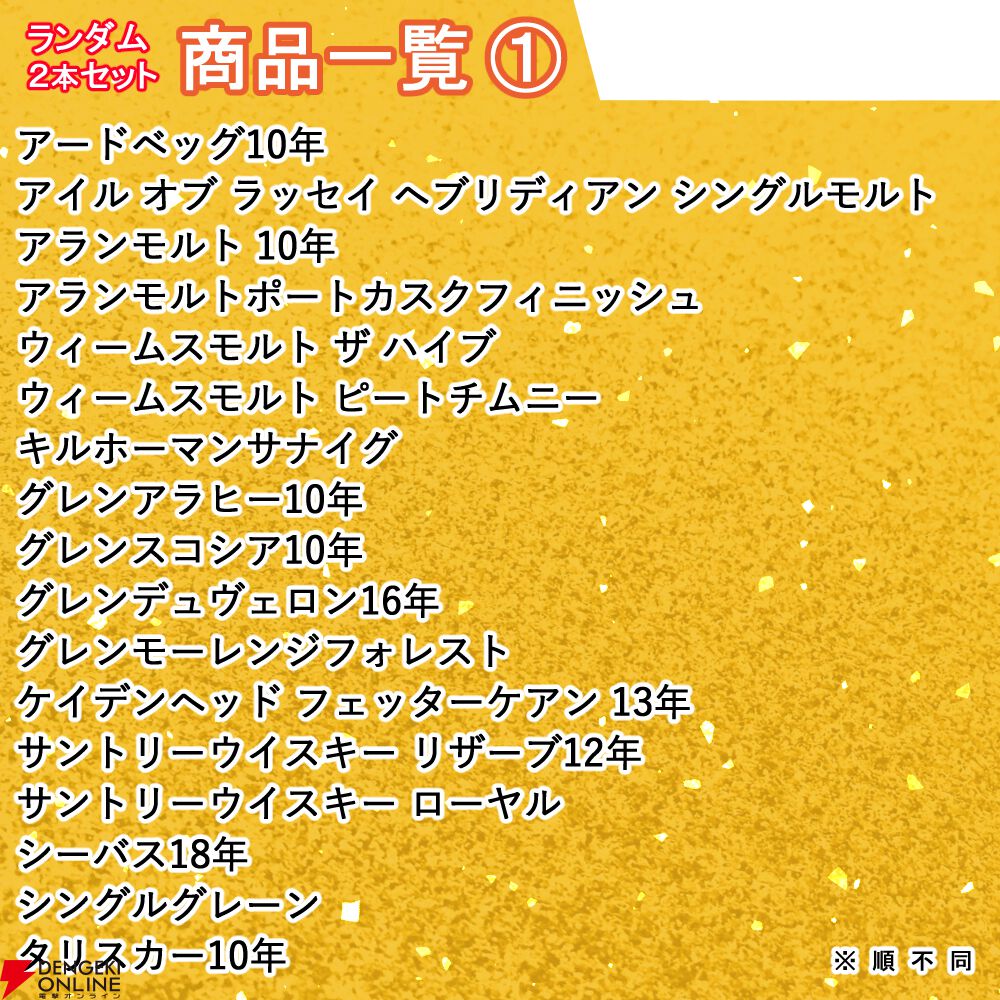 ランダム
2本セット
商品一覧 ①

アードベッグ10年
アイル オブ ラッセイ ヘブリディアン シングルモルト
アランモルト 10年
アランモルトポートカスクフィニッシュ
ウィームスモルト ザ ハイブ
ウィームスモルト ピートチムニー
キルホーマンサナイグ
グレンアラヒー10年
グレンスコシア10年
グレンデュヴェロン16年
グレンモーレンジフォレスト
ケイデンヘッド フェッターケアン 13年
サントリーウイスキー リザーブ12年
サントリーウイスキー ローヤル
シーバス18年
シングルグレーン
タリスカー10年

※順不同

DENGEKI ONLINE
電撃オンライン